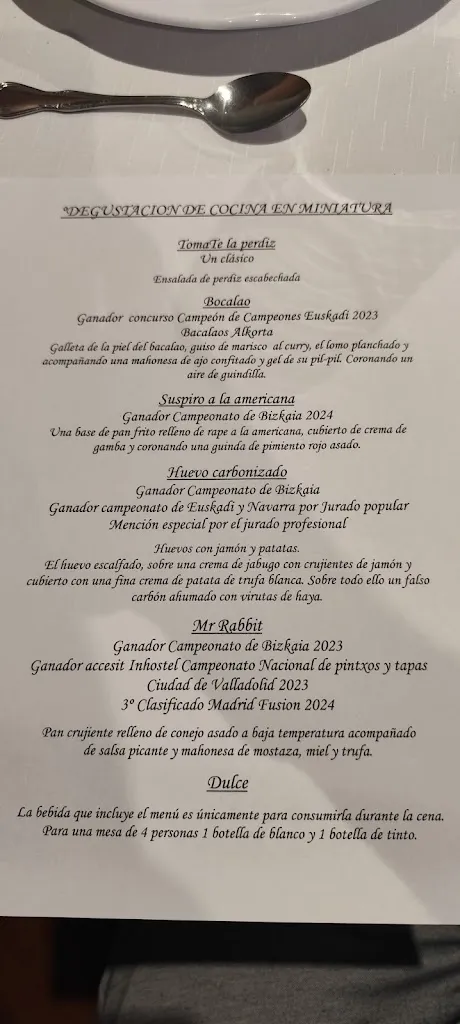 *DEGUSTACION DE COCINA EN MINIATURA

TomaTe la perdiz
Un clásico
Ensalada de perdiz escabechada

Bocalao
Ganador concurso Campeón de Campeones Euskadi 2023
Bacalaos Alkorta
Galleta de la piel del bacalao, guiso de marisco al curry, el lomo planchado y acompañando una mahonesa de ajo confitado y gel de su pil-pil. Coronando un aire de guindilla.

Suspiro a la americana
Ganador Campeonato de Bizkaia 2024
Una base de pan frito relleno de rape a la americana, cubierto de crema de gamba y coronando una guinda de pimiento rojo asado.

Huevo carbonizado
Ganador Campeonato de Bizkaia
Ganador campeonato de Euskadi y Navarra por Jurado popular
Mención especial por el jurado profesional
Huevos con jamón y patatas.
El huevo escalfado, sobre una crema de jabugo con crujientes de jamón y cubierto con una fina crema de patata de trufa blanca. Sobre todo ello un falso carbón ahumado con virutas de haya.

Mr Rabbit
Ganador Campeonato de Bizkaia 2023
Ganador accesit Inhostel Campeonato Nacional de pintxos y tapas Ciudad de Valladolid 2023
3º Clasificado Madrid Fusion 2024
Pan crujiente relleno de conejo asado a baja temperatura acompañado de salsa picante y mahonesa de mostaza, miel y trufa.

Dulce

La bebida que incluye el menú es únicamente para consumirla durante la cena.
Para una mesa de 4 personas 1 botella de blanco y 1 botella de tinto.